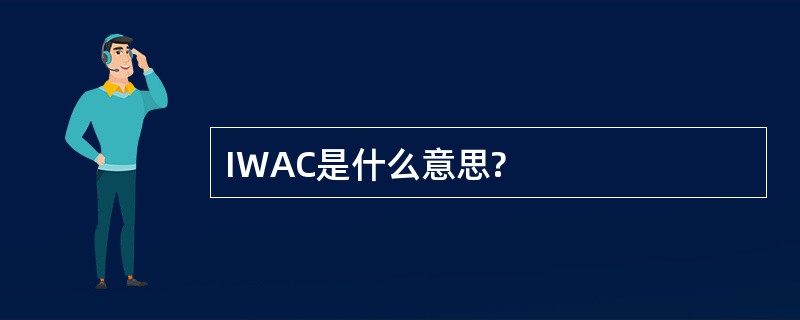 IWAC是什么意思?